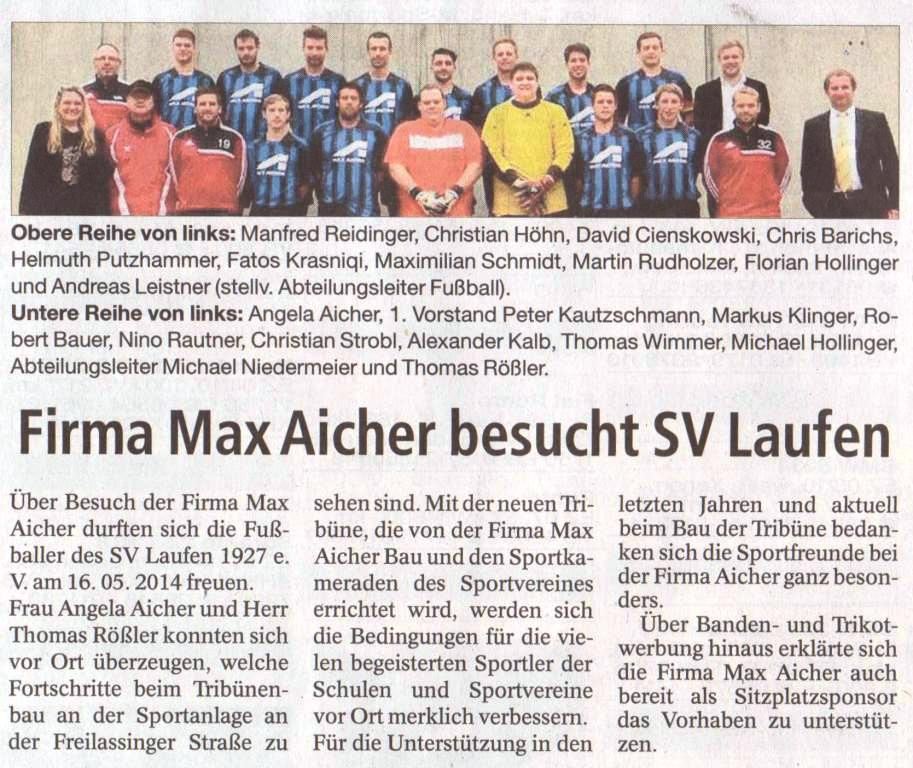 Obere Reihe von links: Manfred Reidinger, Christian Höhn, David Cienskowski, Chris Barichs, Helmuth Putzhammer, Fatos Krasniqi, Maximilian Schmidt, Martin Rudholzer, Florian Hollinger und Andreas Leistner (stellv. Abteilungsleiter Fußball).

Untere Reihe von links: Angela Aicher, 1. Vorstand Peter Kautzschmann, Markus Klinger, Robert Bauer, Nino Rautner, Christian Strobl, Alexander Kalb, Thomas Wimmer, Michael Hollinger, Abteilungsleiter Michael Niedermeier und Thomas Rößler.

Firma Max Aicher besucht SV Laufen

Über Besuch der Firma Max Aicher durften sich die Fußballer des SV Laufen 1927 e. V. am 16. 05. 2014 freuen.

Frau Angela Aicher und Herr Thomas Rößler konnten sich vor Ort überzeugen, welche Fortschritte beim Tribünenbau an der Sportanlage an der Freilassinger Straße zu sehen sind. Mit der neuen Tribüne, die von der Firma Max Aicher Bau und den Sportkameraden des Sportvereines errichtet wird, werden sich die Bedingungen für die vielen begeisterten Sportler der Schulen und Sportvereine vor Ort merklich verbessern. Für die Unterstützung in den letzten Jahren und aktuell beim Bau der Tribüne bedanken sich die Sportfreunde bei der Firma Aicher ganz besonders.

Über Banden- und Trikotwerbung hinaus erklärte sich die Firma Max Aicher auch bereit als Sitzplatzsponsor das Vorhaben zu unterstützen.